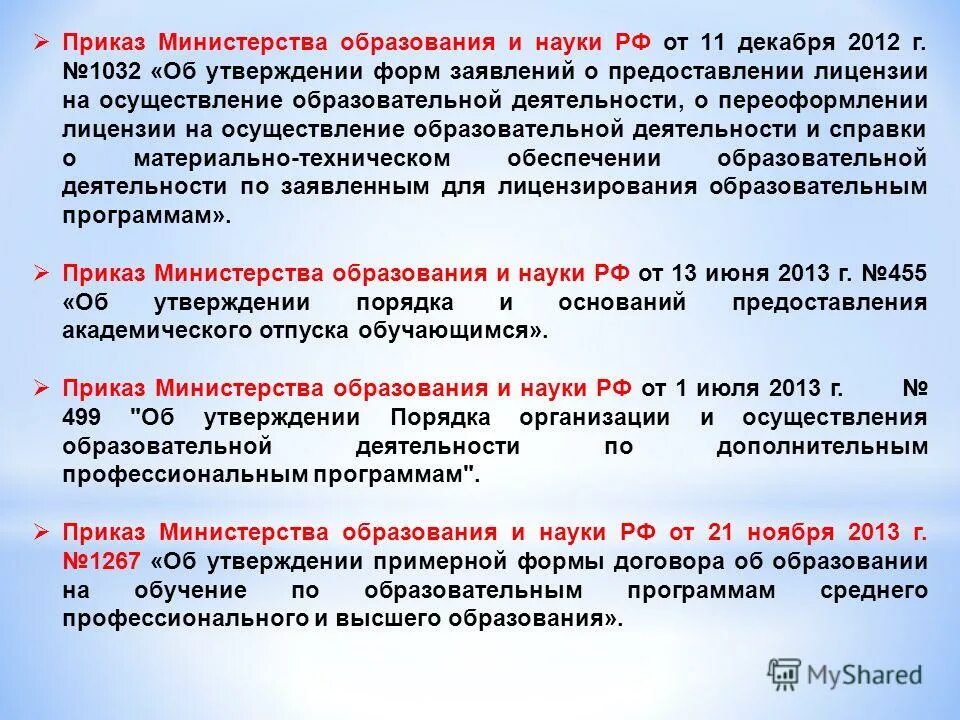 ➢ Приказ Министерства образования и науки РФ от 11 декабря 2012 г. №1032 «Об утверждении форм заявлений о предоставлении лицензии на осуществление образовательной деятельности, о переоформлении лицензии на осуществление образовательной деятельности и справки о материально-техническом обеспечении образовательной деятельности по заявленным для лицензирования образовательным программам».

➢ Приказ Министерства образования и науки РФ от 13 июня 2013 г. №455 «Об утверждении порядка и оснований предоставления академического отпуска обучающимся».

➢ Приказ Министерства образования и науки РФ от 1 июля 2013 г. № 499 "Об утверждении Порядка организации и осуществления образовательной деятельности по дополнительным профессиональным программам".

➢ Приказ Министерства образования и науки РФ от 21 ноября 2013 г. №1267 «Об утверждении примерной формы договора об образовании на обучение по образовательным программам среднего профессионального и высшего образования».

MyShared